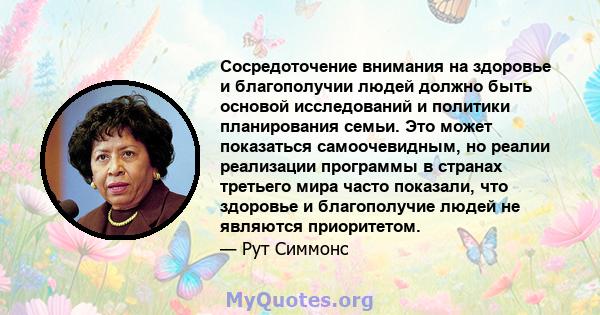 Сосредоточение внимания на здоровье и благополучии людей должно быть основой исследований и политики планирования семьи. Это может показаться самоочевидным, но реалии реализации программы в странах третьего мира часто показали, что здоровье и благополучие людей не являются приоритетом.
— Рут Симмонс

MyQuotes.org